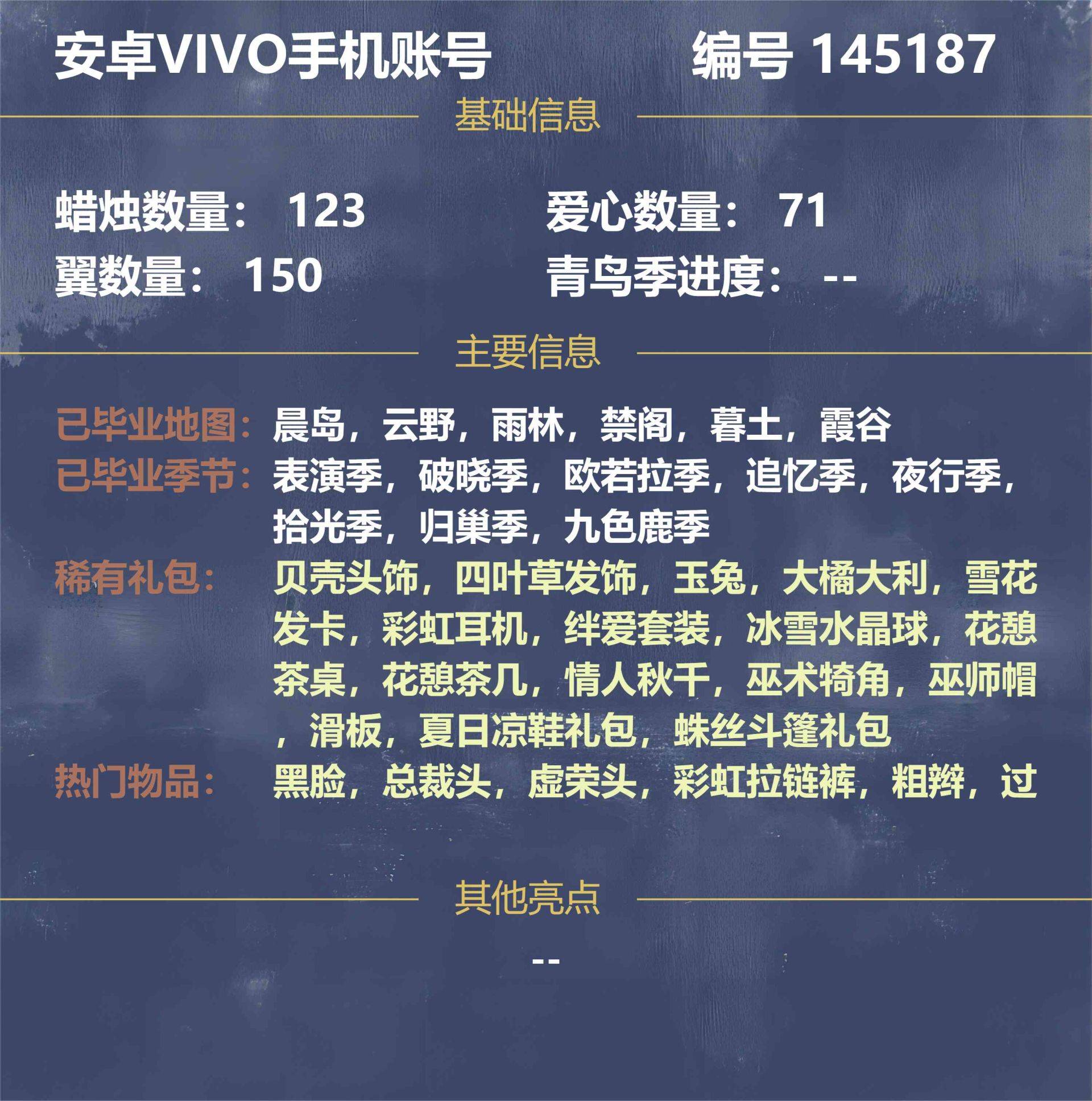 安卓VIVO手机账号 编号 145187

基础信息

蜡烛数量：123 爱心数量：71

翼数量：150 青鸟季进度：--

主要信息

已毕业地图：晨岛，云野，雨林，禁阁，暮土，霞谷

已毕业季节：表演季，破晓季，欧若拉季，追忆季，夜行季，拾光季，归巢季，九色鹿季

稀有礼包：贝壳头饰，四叶草发饰，玉兔，大橘大利，雪花发卡，彩虹耳机，绊爱套装，冰雪水晶球，花憩茶桌，花憩茶几，情人秋千，巫术犄角，巫师帽，滑板，夏日凉鞋礼包，蛛丝斗篷礼包

热门物品：黑脸，总裁头，虚荣头，彩虹拉链裤，粗辫，过

其他亮点

--